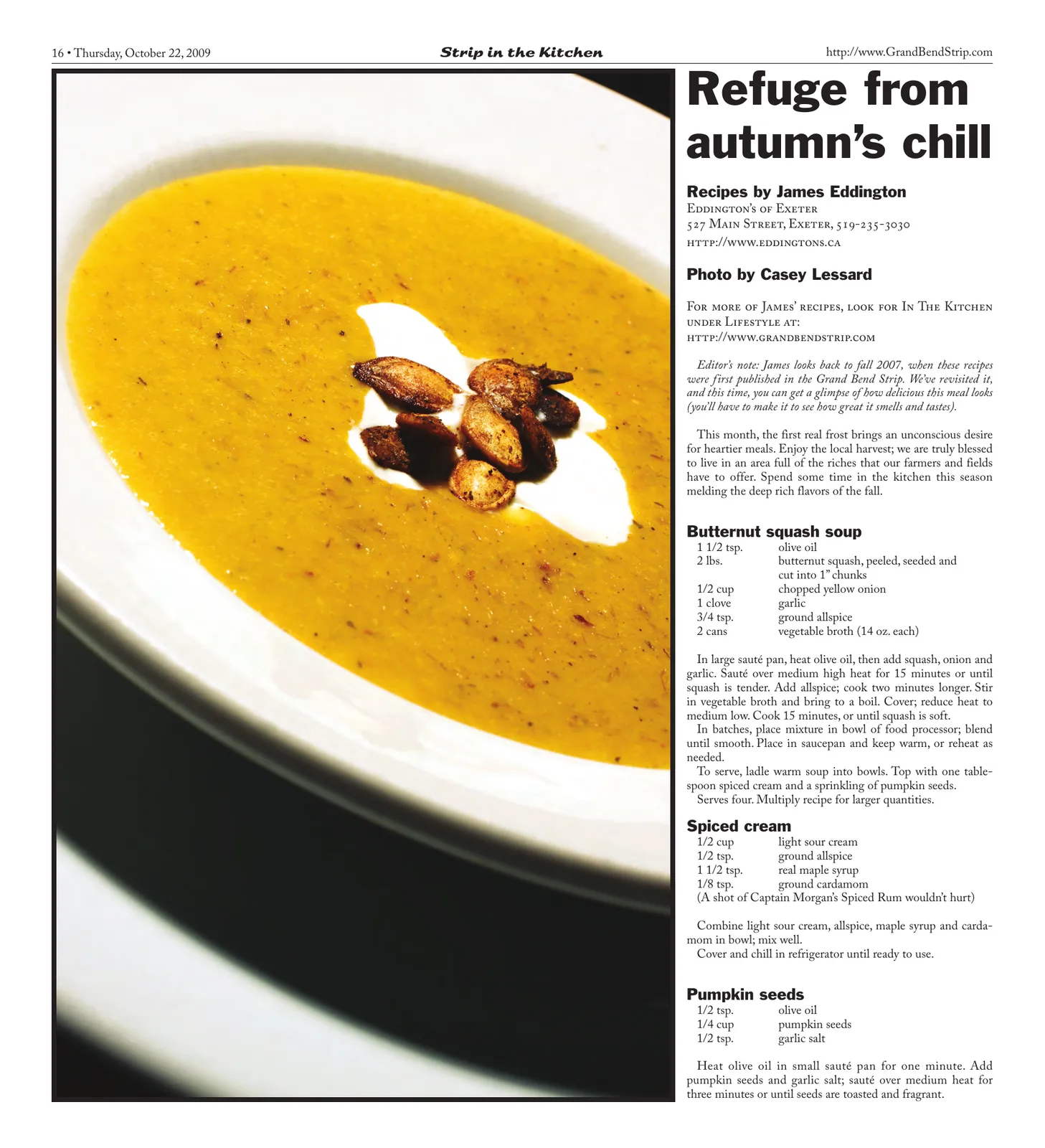 16 • Thursday, October 22, 2009

Strip in the Kitchen

http://www.GrandBendStrip.com

Refuge from autumn's chill

Recipes by James Eddington
Eddington's of Exeter
527 Main Street, Exeter, 519-235-3030
http://www.eddingtons.ca

Photo by Casey Lessard

For more of James' recipes, look for In The Kitchen under Lifestyle at:
http://www.grandbendstrip.com

Editor's note: James looks back to fall 2007, when these recipes were first published in the Grand Bend Strip. We've revisited it, and this time, you can get a glimpse of how delicious this meal looks (you'll have to make it to see how great it smells and tastes).

This month, the first real frost brings an unconscious desire for heartier meals. Enjoy the local harvest; we are truly blessed to live in an area full of the riches that our farmers and fields have to offer. Spend some time in the kitchen this season melding the deep rich flavors of the fall.

Butternut squash soup
1 1/2 tsp. olive oil
2 lbs. butternut squash, peeled, seeded and cut into 1" chunks
1/2 cup chopped yellow onion
1 clove garlic
3/4 tsp. ground allspice
2 cans vegetable broth (14 oz. each)

In large sauté pan, heat olive oil, then add squash, onion and garlic. Sauté over medium high heat for 15 minutes or until squash is tender. Add allspice; cook two minutes longer. Stir in vegetable broth and bring to a boil. Cover; reduce heat to medium low. Cook 15 minutes, or until squash is soft.

In batches, place mixture in bowl of food processor; blend until smooth. Place in saucepan and keep warm, or reheat as needed.

To serve, ladle warm soup into bowls. Top with one tablespoon spiced cream and a sprinkling of pumpkin seeds.

Serves four. Multiply recipe for larger quantities.

Spiced cream
1/2 cup light sour cream
1/2 tsp. ground allspice
1 1/2 tsp. real maple syrup
1/8 tsp. ground cardamom
(A shot of Captain Morgan's Spiced Rum wouldn't hurt)

Combine light sour cream, allspice, maple syrup and cardamom in bowl; mix well.

Cover and chill in refrigerator until ready to use.

Pumpkin seeds
1/2 tsp. olive oil
1/4 cup pumpkin seeds
1/2 tsp. garlic salt

Heat olive oil in small sauté pan for one minute. Add pumpkin seeds and garlic salt; sauté over medium heat for three minutes or until seeds are toasted and fragrant.